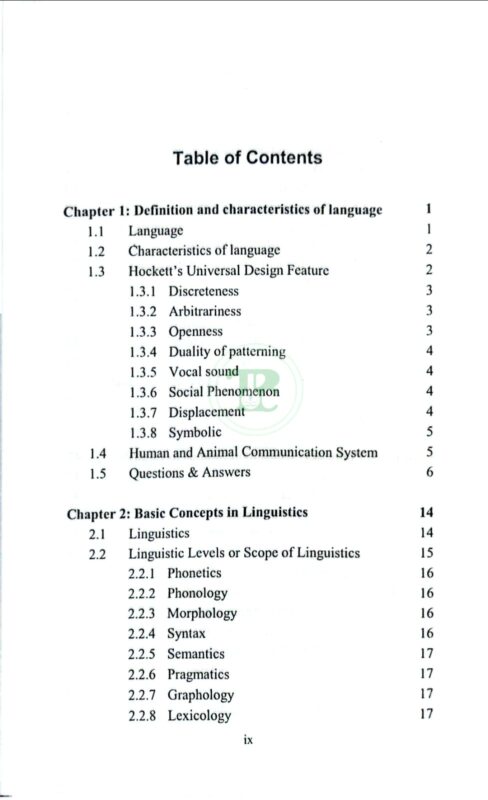 Table of Contents

Chapter 1: Definition and characteristics of language 1
1.1 Language 1
1.2 Characteristics of language 2
1.3 Hockett's Universal Design Feature 2
1.3.1 Discreteness 3
1.3.2 Arbitrariness 3
1.3.3 Openness 3
1.3.4 Duality of patterning 4
1.3.5 Vocal sound 4
1.3.6 Social Phenomenon 4
1.3.7 Displacement 4
1.3.8 Symbolic 5
1.4 Human and Animal Communication System 5
1.5 Questions & Answers 6

Chapter 2: Basic Concepts in Linguistics 14
2.1 Linguistics 14
2.2 Linguistic Levels or Scope of Linguistics 15
2.2.1 Phonetics 16
2.2.2 Phonology 16
2.2.3 Morphology 16
2.2.4 Syntax 16
2.2.5 Semantics 17
2.2.6 Pragmatics 17
2.2.7 Graphology 17
2.2.8 Lexicology 17

ix